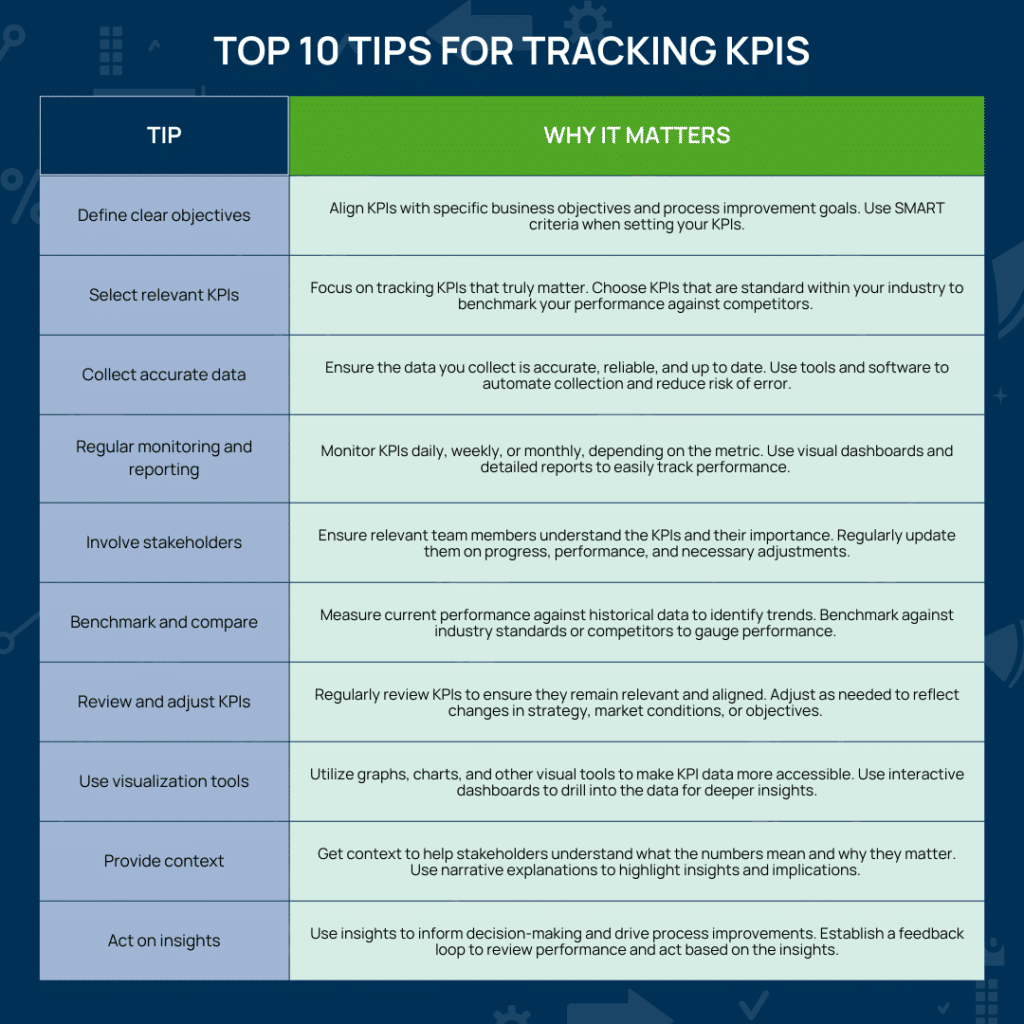 TOP 10 TIPS FOR TRACKING KPIS

| TIP | WHY IT MATTERS |
|---|---|
| Define clear objectives | Align KPIs with specific business objectives and process improvement goals. Use SMART criteria when setting your KPIs. |
| Select relevant KPIs | Focus on tracking KPIs that truly matter. Choose KPIs that are standard within your industry to benchmark your performance against competitors. |
| Collect accurate data | Ensure the data you collect is accurate, reliable, and up to date. Use tools and software to automate collection and reduce risk of error. |
| Regular monitoring and reporting | Monitor KPIs daily, weekly, or monthly, depending on the metric. Use visual dashboards and detailed reports to easily track performance. |
| Involve stakeholders | Ensure relevant team members understand the KPIs and their importance. Regularly update them on progress, performance, and necessary adjustments. |
| Benchmark and compare | Measure current performance against historical data to identify trends. Benchmark against industry standards or competitors to gauge performance. |
| Review and adjust KPIs | Regularly review KPIs to ensure they remain relevant and aligned. Adjust as needed to reflect changes in strategy, market conditions, or objectives. |
| Use visualization tools | Utilize graphs, charts, and other visual tools to make KPI data more accessible. Use interactive dashboards to drill into the data for deeper insights. |
| Provide context | Get context to help stakeholders understand what the numbers mean and why they matter. Use narrative explanations to highlight insights and implications. |
| Act on insights | Use insights to inform decision-making and drive process improvements. Establish a feedback loop to review performance and act based on the insights. |